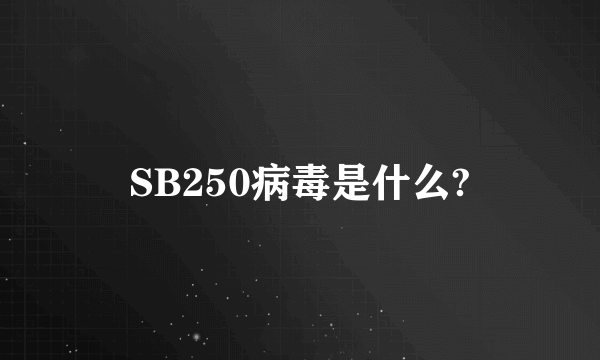 SB250病毒是什么?